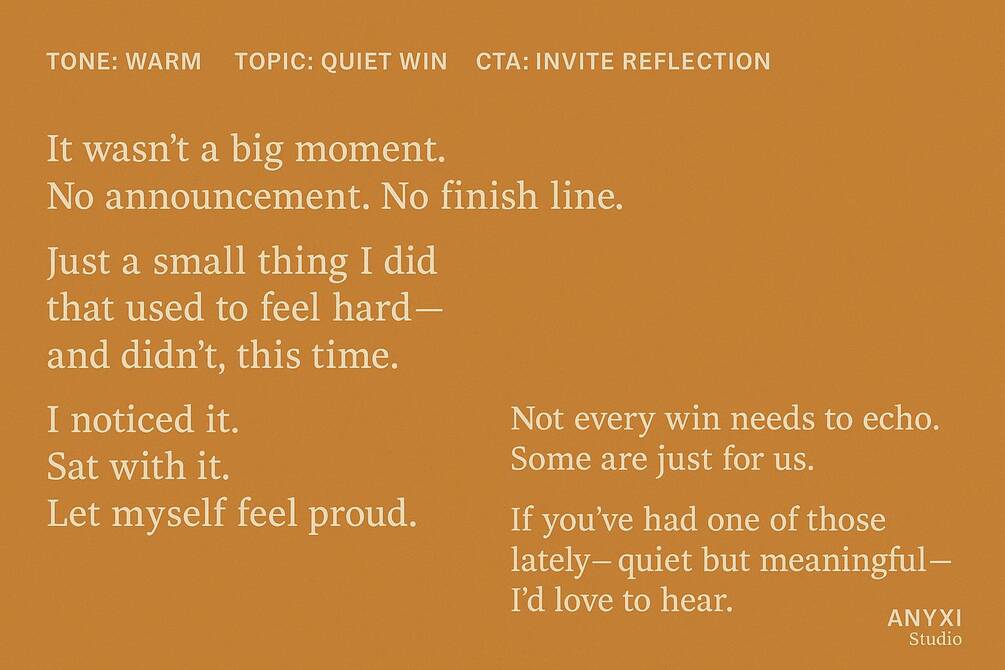 TONE: WARM TOPIC: QUIET WIN CTA: INVITE REFLECTION

It wasn't a big moment.
No announcement. No finish line.

Just a small thing I did
that used to feel hard—
and didn't, this time.

I noticed it.
Sat with it.
Let myself feel proud.

Not every win needs to echo.
Some are just for us.

If you've had one of those
lately— quiet but meaningful—
I'd love to hear.

ANYXI
Studio